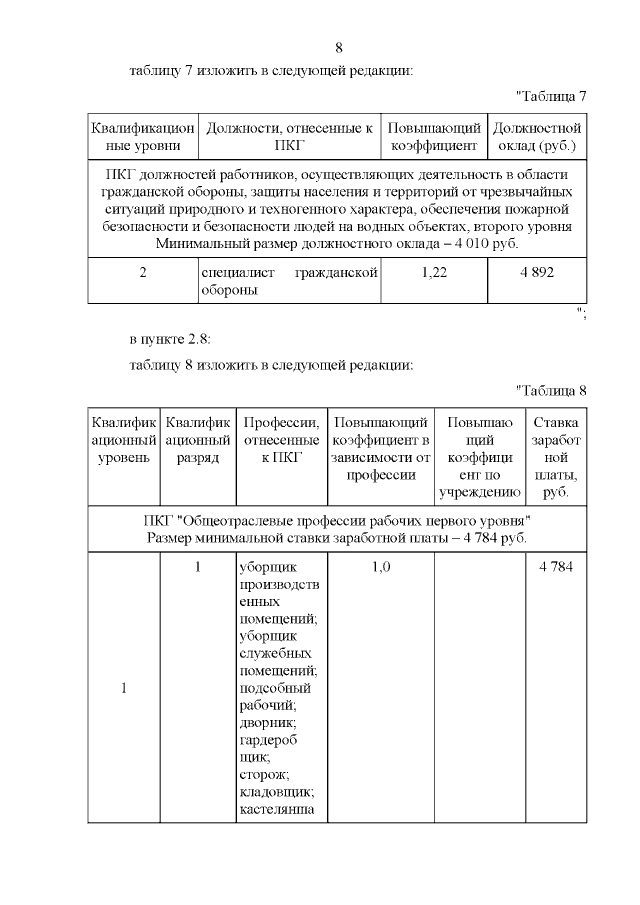 8

таблицу 7 изложить в следующей редакции:

"Таблица 7

| Квалификационные уровни | Должности, отнесенные к ПКГ | Повышающий коэффициент | Должностной оклад (руб.) |
|---|---|---|---|
| ПКГ должностей работников, осуществляющих деятельность в области гражданской обороны, защиты населения и территорий от чрезвычайных ситуаций природного и техногенного характера, обеспечения пожарной безопасности и безопасности людей на водных объектах, второго уровня Минимальный размер должностного оклада – 4 010 руб. | | | |
| 2 | специалист гражданской обороны | 1,22 | 4 892 |

";

в пункте 2.8:

таблицу 8 изложить в следующей редакции:

"Таблица 8

| Квалификационный уровень | Квалификационный разряд | Профессии, отнесенные к ПКГ | Повышающий коэффициент в зависимости от профессии | Повышающий коэффициент по учреждению | Ставка заработной платы, руб. |
|---|---|---|---|---|---|
| ПКГ "Общеотраслевые профессии рабочих первого уровня" Размер минимальной ставки заработной платы – 4 784 руб. | | | | | |
| 1 | 1 | уборщик производственных помещений; уборщик служебных помещений; подсобный рабочий; дворник; гардеробщик; сторож; кладовщик; кастелянша | 1,0 | | 4 784 |